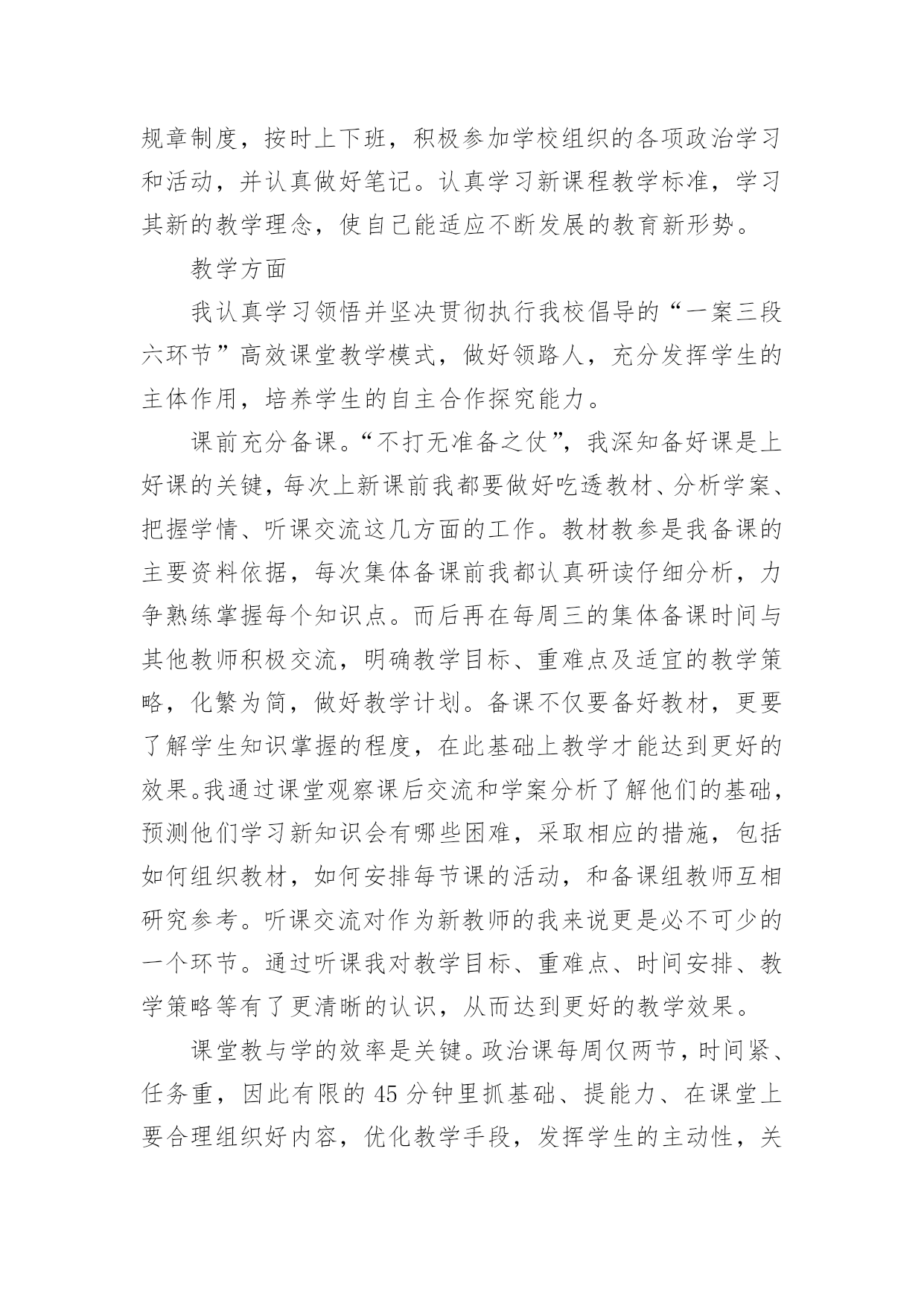 规章制度，按时上下班，积极参加学校组织的各项政治学习和活动，并认真做好笔记。认真学习新课程教学标准，学习其新的教学理念，使自己能适应不断发展的教育新形势。

教学方面

我认真学习领悟并坚决贯彻执行我校倡导的“一案三段六环节”高效课堂教学模式，做好领路人，充分发挥学生的主体作用，培养学生的自主合作探究能力。

课前充分备课。“不打无准备之仗”，我深知备好课是上好课的关键，每次上新课前我都要做好吃透教材、分析学案、把握学情、听课交流这几方面的工作。教材教参是我备课的主要资料依据，每次集体备课前我都认真研读仔细分析，力争熟练掌握每个知识点。而后再在每周三的集体备课时间与其他教师积极交流，明确教学目标、重难点及适宜的教学策略，化繁为简，做好教学计划。备课不仅要备好教材，更要了解学生知识掌握的程度，在此基础上教学才能达到更好的效果。我通过课堂观察课后交流和学案分析了解他们的基础，预测他们学习新知识会有哪些困难，采取相应的措施，包括如何组织教材，如何安排每节课的活动，和备课组教师互相研究参考。听课交流对作为新教师的我来说更是必不可少的一个环节。通过听课我对教学目标、重难点、时间安排、教学策略等有了更清晰的认识，从而达到更好的教学效果。

课堂教与学的效率是关键。政治课每周仅两节，时间紧、任务重，因此有限的45分钟里抓基础、提能力、在课堂上要合理组织好内容，优化教学手段，发挥学生的主动性，关